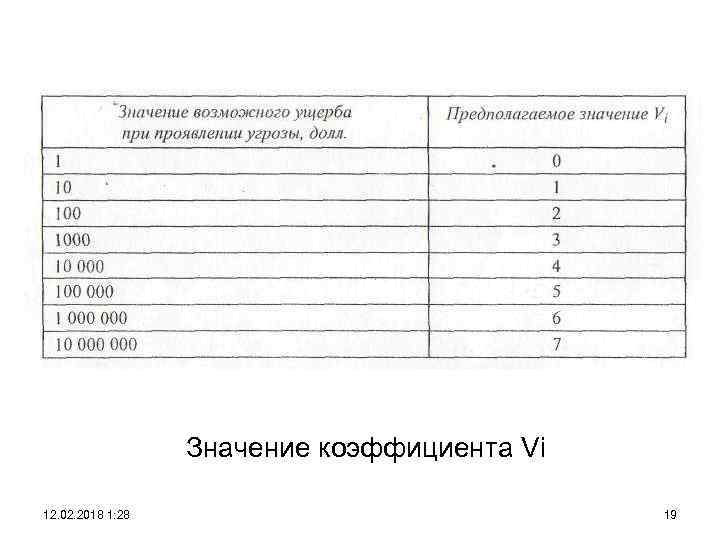 | Значение возможного ущерба при проявлении угрозы, долл. | Предполагаемое значение $V_i$ |
|---|---|
| 1 | 0 |
| 10 | 1 |
| 100 | 2 |
| 1000 | 3 |
| 10 000 | 4 |
| 100 000 | 5 |
| 1 000 000 | 6 |
| 10 000 000 | 7 |

Значение коэффициента Vi

12.02.2018 1:28

19